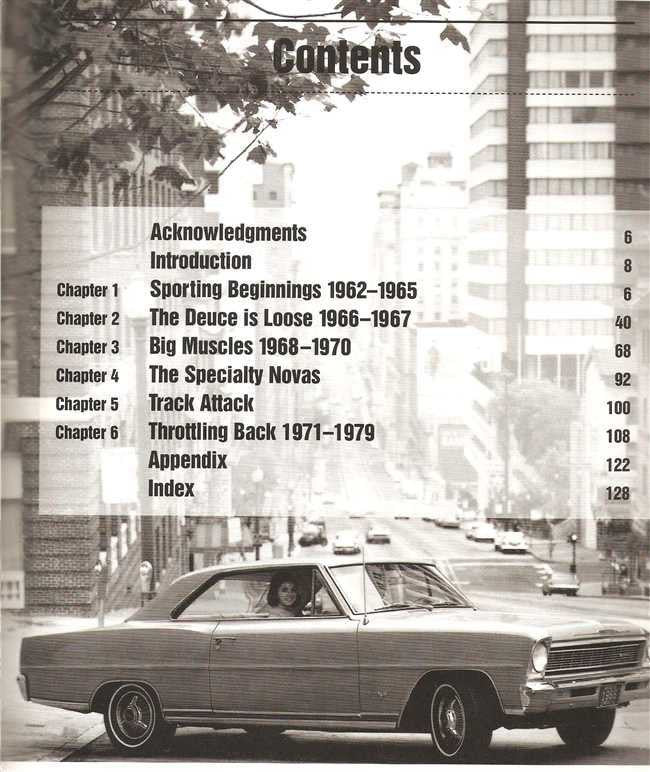 Contents

| | | |
|---|---|---|
| | Acknowledgments | 6 |
| | Introduction | 8 |
| Chapter 1 | Sporting Beginnings 1962–1965 | 6 |
| Chapter 2 | The Deuce is Loose 1966–1967 | 40 |
| Chapter 3 | Big Muscles 1968–1970 | 68 |
| Chapter 4 | The Specialty Novas | 92 |
| Chapter 5 | Track Attack | 100 |
| Chapter 6 | Throttling Back 1971–1979 | 108 |
| | Appendix | 122 |
| | Index | 128 |